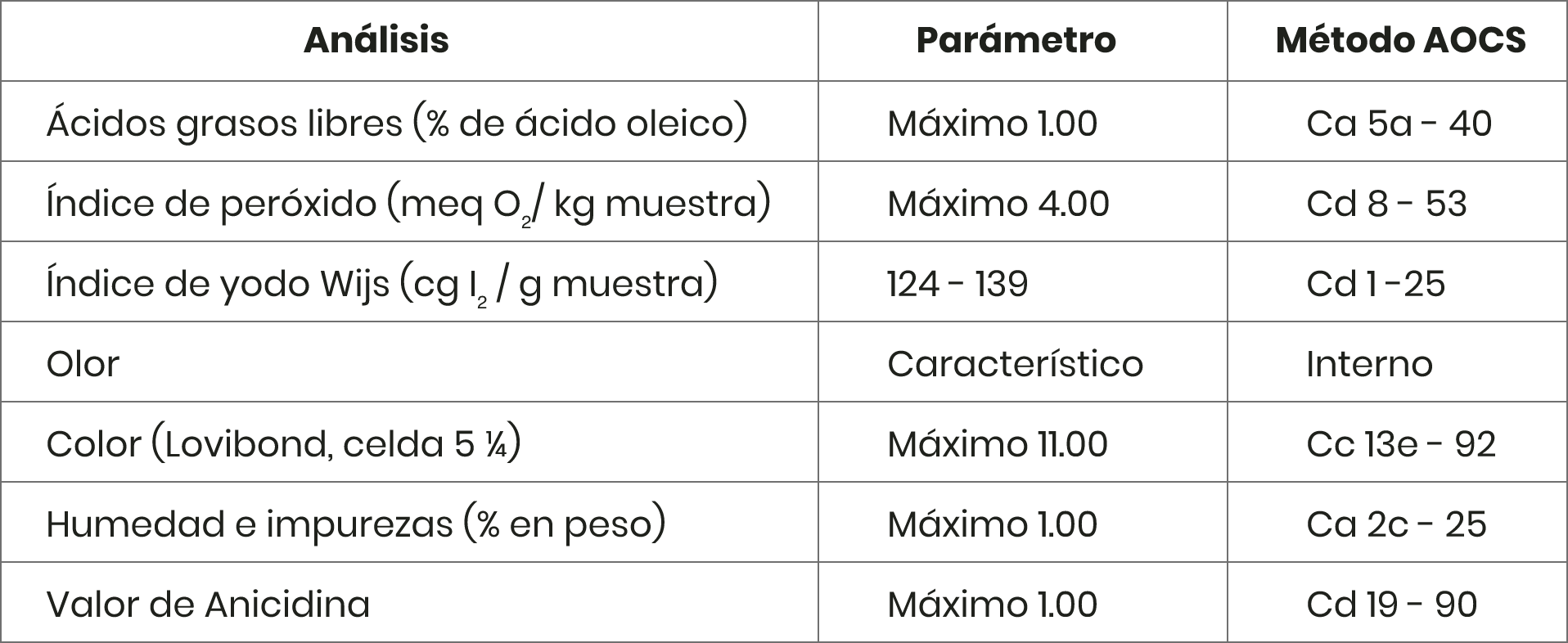 | Análisis | Parámetro | Método AOCS |
|---|---|---|
| Ácidos grasos libres (% de ácido oleico) | Máximo 1.00 | Ca 5a - 40 |
| Índice de peróxido (meq $O_2$/ kg muestra) | Máximo 4.00 | Cd 8 - 53 |
| Índice de yodo Wijs (cg $I_2$ / g muestra) | 124 - 139 | Cd 1 -25 |
| Olor | Característico | Interno |
| Color (Lovibond, celda 5 ¼) | Máximo 11.00 | Cc 13e - 92 |
| Humedad e impurezas (% en peso) | Máximo 1.00 | Ca 2c - 25 |
| Valor de Anicidina | Máximo 1.00 | Cd 19 - 90 |